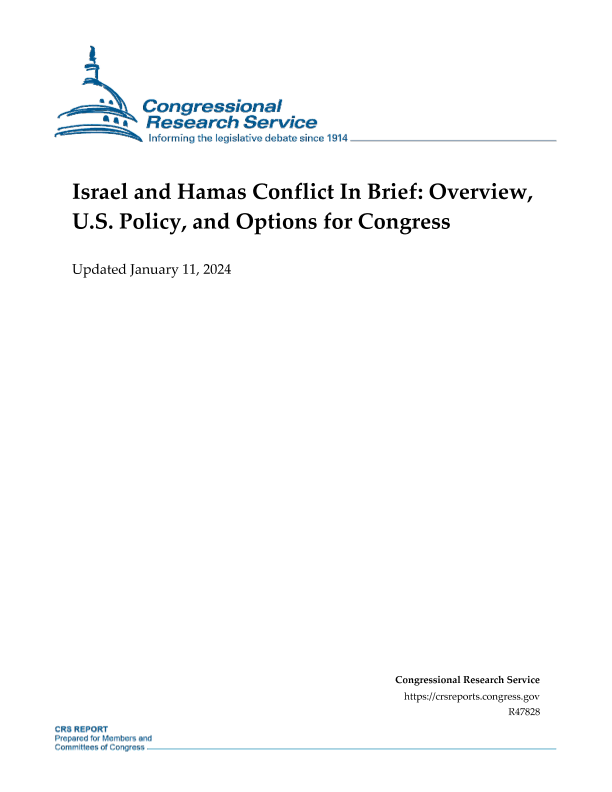 Congressional Research Service
Informing the legislative debate since 1914

Israel and Hamas Conflict In Brief: Overview, U.S. Policy, and Options for Congress

Updated January 11, 2024

Congressional Research Service
https://crsreports.congress.gov
R47828

CRS REPORT
Prepared for Members and Committees of Congress